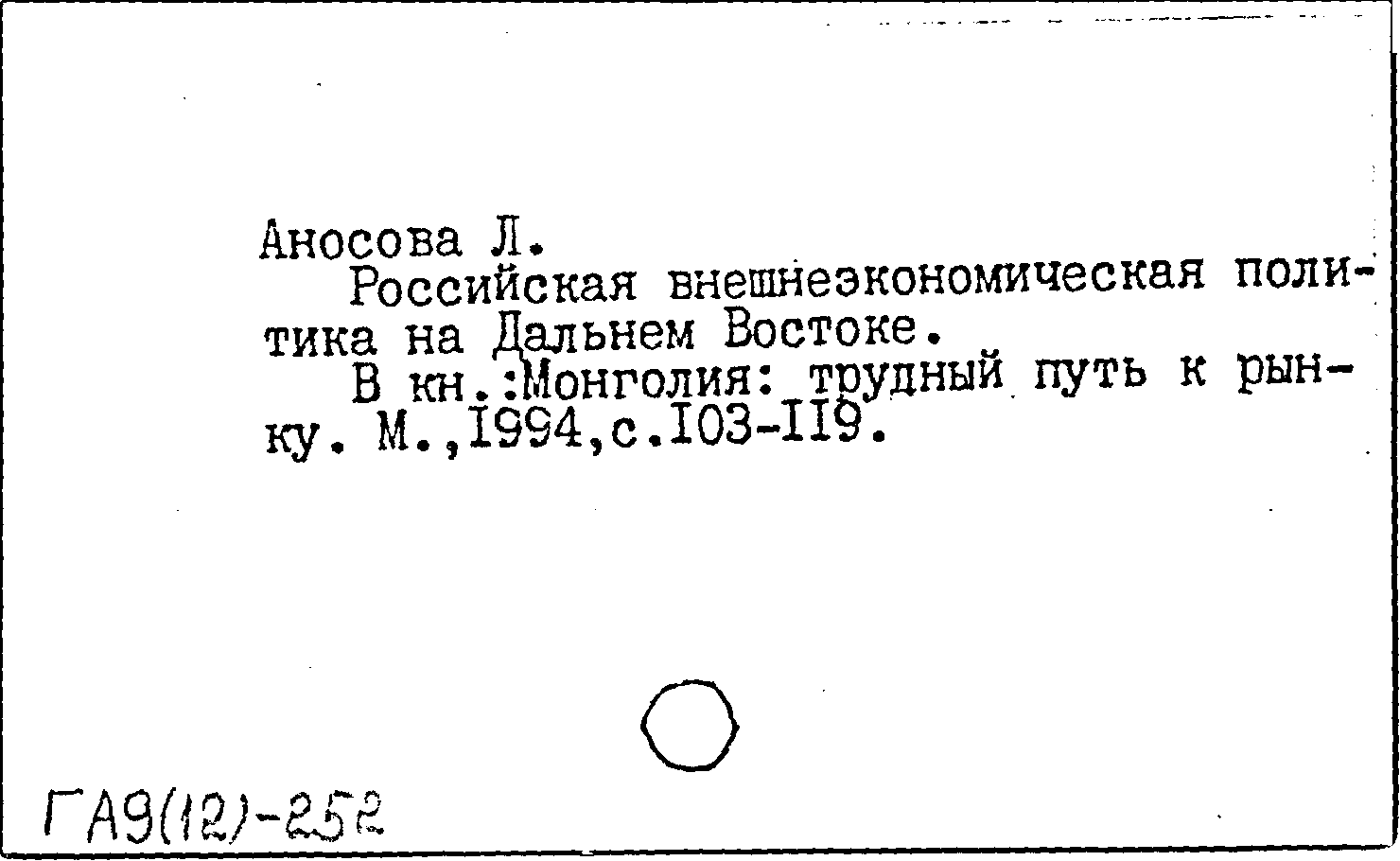 Аносова Л.

Российская внешнеэкономическая политика на Дальнем Востоке.

В кн.:Монголия: трудный путь к рынку. М.,I994,с.I03-II9.

ГА9(12)-252